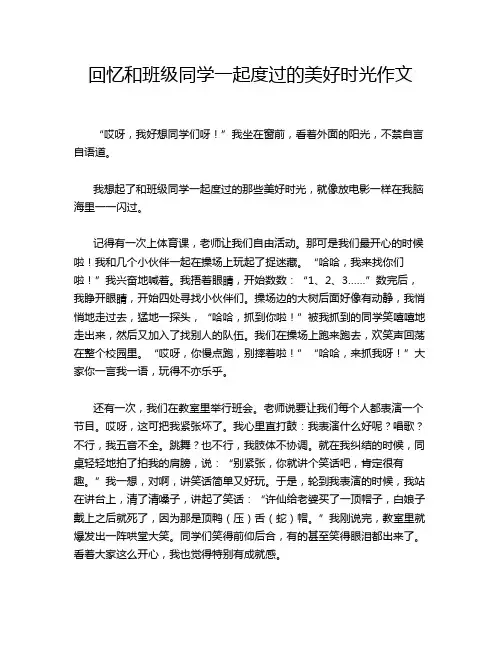 回忆和班级同学一起度过的美好时光作文

“哎呀，我好想同学们呀！”我坐在窗前，看着外面的阳光，不禁自言自语道。

我想起了和班级同学一起度过的那些美好时光，就像放电影一样在我脑海里一一闪过。

记得有一次上体育课，老师让我们自由活动。那可是我们最开心的时候啦！我和几个小伙伴一起在操场上玩起了捉迷藏。“哈哈，我来找你们啦！”我兴奋地喊着。我捂着眼睛，开始数数：“1、2、3……”数完后，我睁开眼睛，开始四处寻找小伙伴们。操场边的大树后面好像有动静，我悄悄地走过去，猛地一探头，“哈哈，抓到你啦！”被我抓到的同学笑嘻嘻地走出来，然后又加入了找别人的队伍。我们在操场上跑来跑去，欢笑声回荡在整个校园里。“哎呀，你慢点跑，别摔着啦！”“哈哈，来抓我呀！”大家你一言我一语，玩得不亦乐乎。

还有一次，我们在教室里举行班会。老师说要让我们每个人都表演一个节目。哎呀，这可把我紧张坏了。我心里直打鼓：我表演什么好呢？唱歌？不行，我五音不全。跳舞？也不行，我肢体不协调。就在我纠结的时候，同桌轻轻地拍了拍我的肩膀，说：“别紧张，你就讲个笑话吧，肯定很有趣。”我一想，对啊，讲笑话简单又好玩。于是，轮到我表演的时候，我站在讲台上，清了清嗓子，讲起了笑话：“许仙给老婆买了一顶帽子，白娘子戴上之后就死了，因为那是顶鸭（压）舌（蛇）帽。”我刚说完，教室里就爆发出一阵哄堂大笑。同学们笑得前仰后合，有的甚至笑得眼泪都出来了。看着大家这么开心，我也觉得特别有成就感。